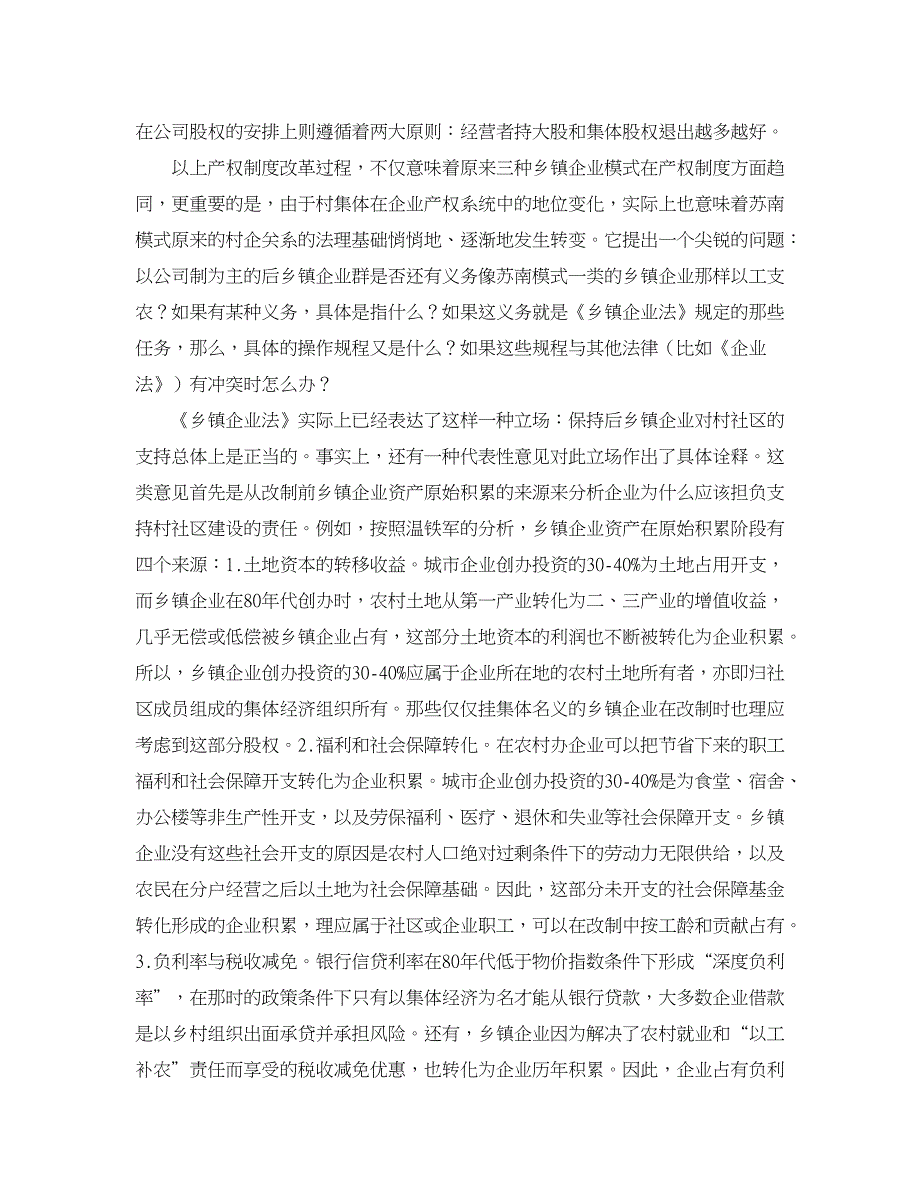 在公司股权的安排上则遵循着两大原则：经营者持大股和集体股权退出越多越好。

以上产权制度改革过程，不仅意味着原来三种乡镇企业模式在产权制度方面趋同，更重要的是，由于村集体在企业产权系统中的地位变化，实际上也意味着苏南模式原来的村企关系的法理基础悄悄地、逐渐地发生转变。它提出一个尖锐的问题：以公司制为主的后乡镇企业群是否还有义务像苏南模式一类的乡镇企业那样以工支农？如果有某种义务，具体是指什么？如果这义务就是《乡镇企业法》规定的那些任务，那么，具体的操作规程又是什么？如果这些规程与其他法律（比如《企业法》）有冲突时怎么办？

《乡镇企业法》实际上已经表达了这样一种立场：保持后乡镇企业对村社区的支持总体上是正当的。事实上，还有一种代表性意见对此立场作出了具体诠释。这类意见首先是从改制前乡镇企业资产原始积累的来源来分析企业为什么应该担负支持村社区建设的责任。例如，按照温铁军的分析，乡镇企业资产在原始积累阶段有四个来源：1.土地资本的转移收益。城市企业创办投资的30-40%为土地占用开支，而乡镇企业在80年代创办时，农村土地从第一产业转化为二、三产业的增值收益，几乎无偿或低偿被乡镇企业占有，这部分土地资本的利润也不断被转化为企业积累。所以，乡镇企业创办投资的30-40%应属于企业所在地的农村土地所有者，亦即归社区成员组成的集体经济组织所有。那些仅仅挂集体名义的乡镇企业在改制时也理应考虑到这部分股权。2.福利和社会保障转化。在农村办企业可以把节省下来的职工福利和社会保障开支转化为企业积累。城市企业创办投资的30-40%是为食堂、宿舍、办公楼等非生产性开支，以及劳保福利、医疗、退休和失业等社会保障开支。乡镇企业没有这些社会开支的原因是农村人口绝对过剩条件下的劳动力无限供给，以及农民在分户经营之后以土地为社会保障基础。因此，这部分未开支的社会保障基金转化形成的企业积累，理应属于社区或企业职工，可以在改制中按工龄和贡献占有。3.负利率与税收减免。银行信贷利率在80年代低于物价指数条件下形成“深度负利率”，在那时的政策条件下只有以集体经济为名才能从银行贷款，大多数企业借款是以乡村组织出面承贷并承担风险。还有，乡镇企业因为解决了农村就业和“以工补农”责任而享受的税收减免优惠，也转化为企业历年积累。因此，企业占有负利